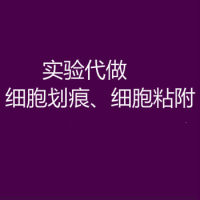 实验代做
细胞划痕、细胞粘附